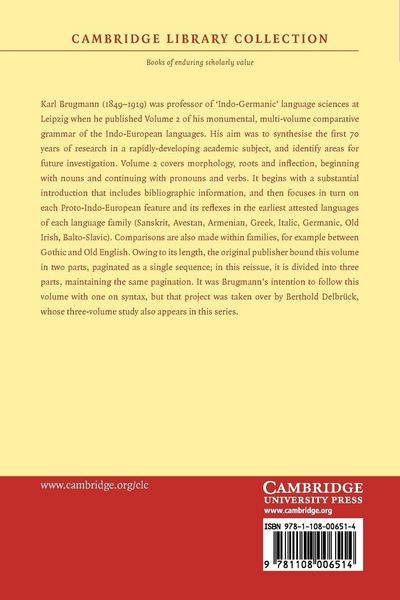 CAMBRIDGE LIBRARY COLLECTION

Books of enduring scholarly value

Karl Brugmann (1849–1919) was professor of 'Indo-Germanic' language sciences at Leipzig when he published Volume 2 of his monumental, multi-volume comparative grammar of the Indo-European languages. His aim was to synthesise the first 70 years of research in a rapidly-developing academic subject, and identify areas for future investigation. Volume 2 covers morphology, roots and inflection, beginning with nouns and continuing with pronouns and verbs. It begins with a substantial introduction that includes bibliographic information, and then focuses in turn on each Proto-Indo-European feature and its reflexes in the earliest attested languages of each language family (Sanskrit, Avestan, Armenian, Greek, Italic, Germanic, Old Irish, Balto-Slavic). Comparisons are also made within families, for example between Gothic and Old English. Owing to its length, the original publisher bound this volume in two parts, paginated as a single sequence; in this reissue, it is divided into three parts, maintaining the same pagination. It was Brugmann's intention to follow this volume with one on syntax, but that project was taken over by Berthold Delbrück, whose three-volume study also appears in this series.

www.cambridge.org/clc

CAMBRIDGE
UNIVERSITY PRESS
www.cambridge.org

ISBN 978-1-108-00651-4

9 781108 006514